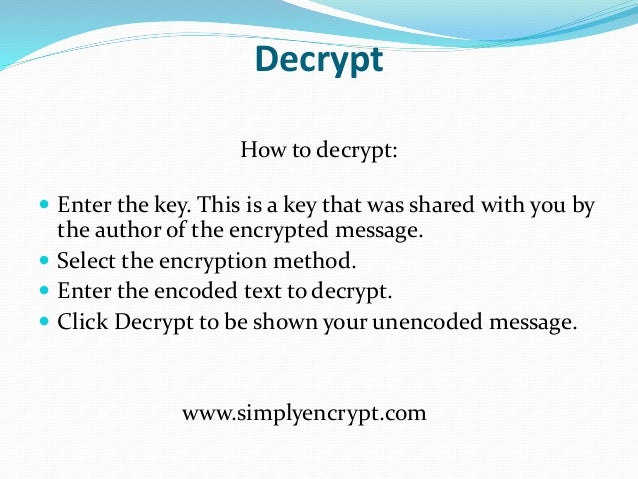 Decrypt

How to decrypt:

• Enter the key. This is a key that was shared with you by the author of the encrypted message.
• Select the encryption method.
• Enter the encoded text to decrypt.
• Click Decrypt to be shown your unencoded message.

www.simplyencrypt.com